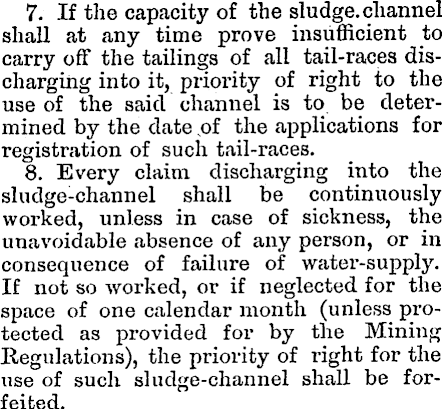 7. If the capacity of the sludge.channel shall at any time prove insufficient to carry off the tailings of all tail-races discharging into it, priority of right to the use of the said channel is to be determined by the date of the applications for registration of such tail-races.

8. Every claim discharging into the sludge-channel shall be continuously worked, unless in case of sickness, the unavoidable absence of any person, or in consequence of failure of water-supply. If not so worked, or if neglected for the space of one calendar month (unless protected as provided for by the Mining Regulations), the priority of right for the use of such sludge-channel shall be forfeited.